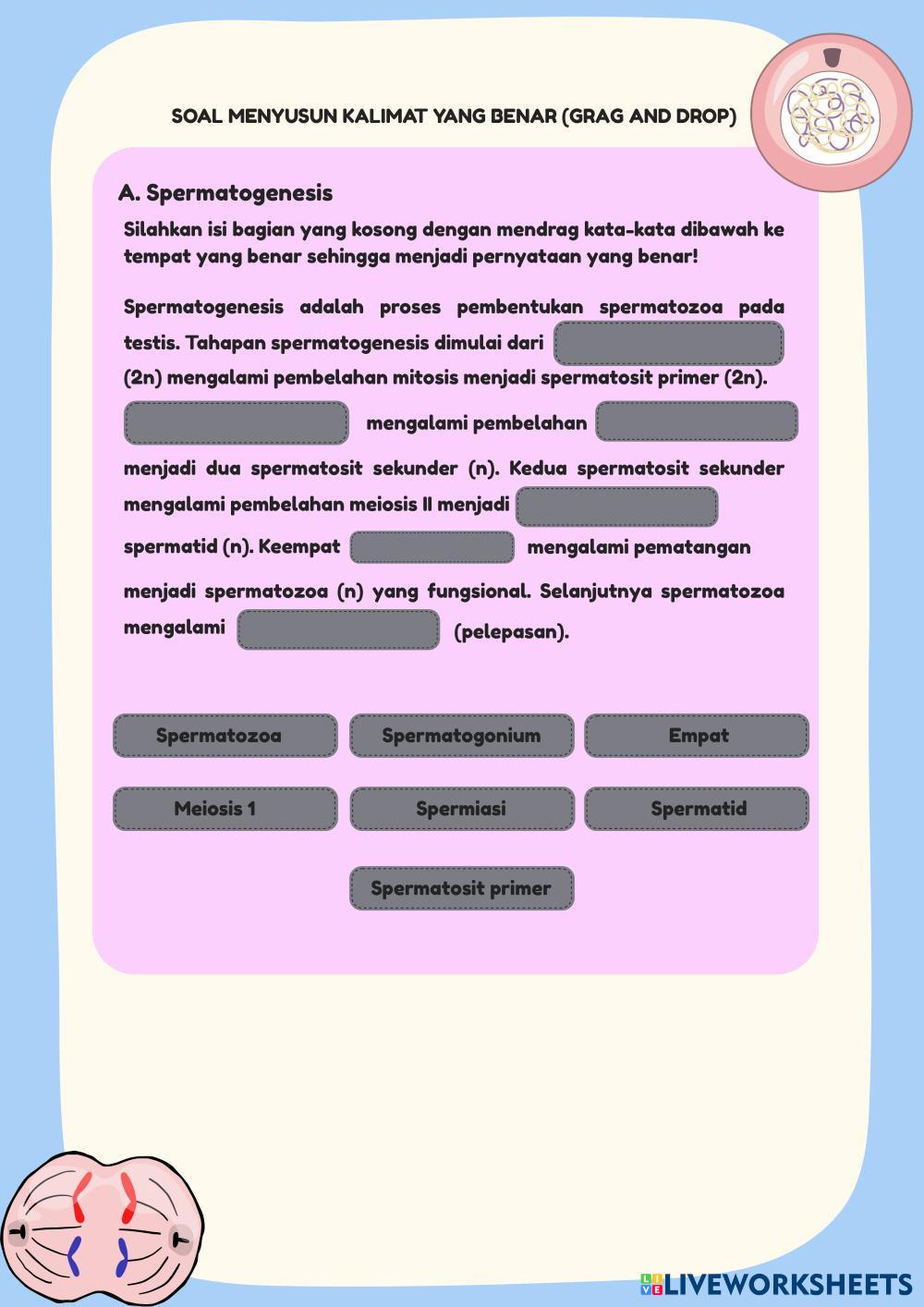 SOAL MENYUSUN KALIMAT YANG BENAR (GRAG AND DROP)

A. Spermatogenesis

Silahkan isi bagian yang kosong dengan mendrag kata-kata dibawah ke tempat yang benar sehingga menjadi pernyataan yang benar!

Spermatogenesis adalah proses pembentukan spermatozoa pada testis. Tahapan spermatogenesis dimulai dari (2n) mengalami pembelahan mitosis menjadi spermatosit primer (2n). mengalami pembelahan menjadi dua spermatosit sekunder (n). Kedua spermatosit sekunder mengalami pembelahan meiosis II menjadi spermatid (n). Keempat mengalami pematangan menjadi spermatozoa (n) yang fungsional. Selanjutnya spermatozoa mengalami (pelepasan).

Spermatozoa
Spermatogonium
Empat
Meiosis 1
Spermiasi
Spermatid
Spermatosit primer

LIVEWORKSHEETS